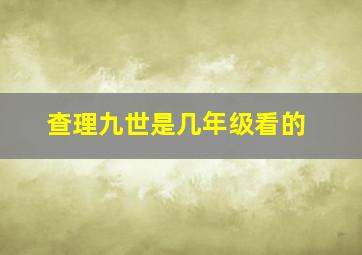 查理九世是几年级看的